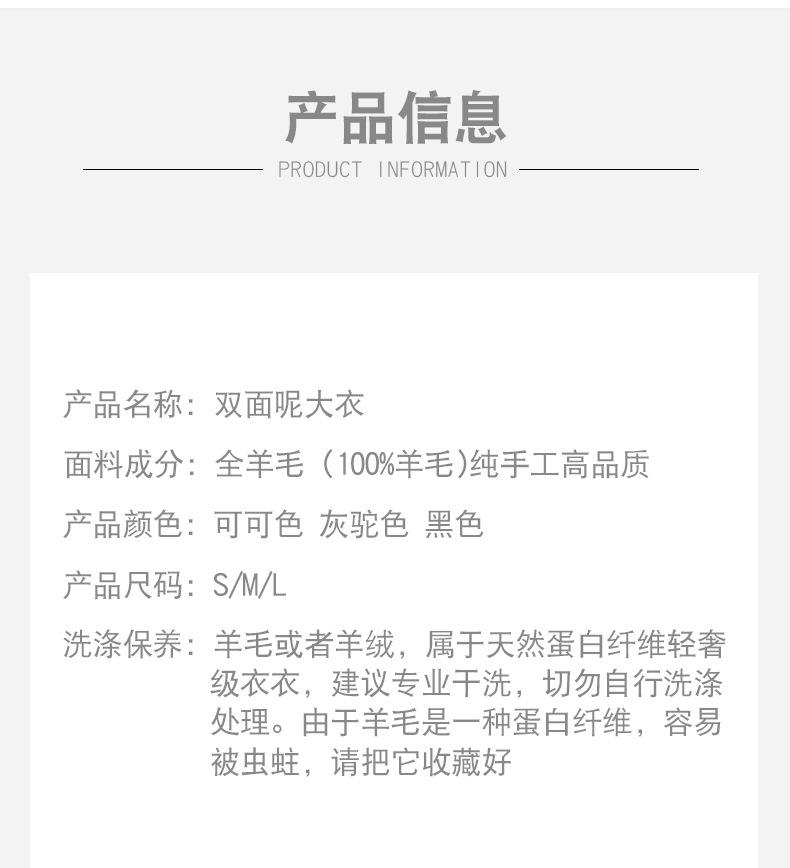 产品信息

PRODUCT INFORMATION

产品名称：双面呢大衣

面料成分：全羊毛（100%羊毛)纯手工高品质

产品颜色：可可色 灰驼色 黑色

产品尺码：S/M/L

洗涤保养：羊毛或者羊绒，属于天然蛋白纤维轻奢级衣衣，建议专业干洗，切勿自行洗涤处理。由于羊毛是一种蛋白纤维，容易被虫蛀，请把它收藏好